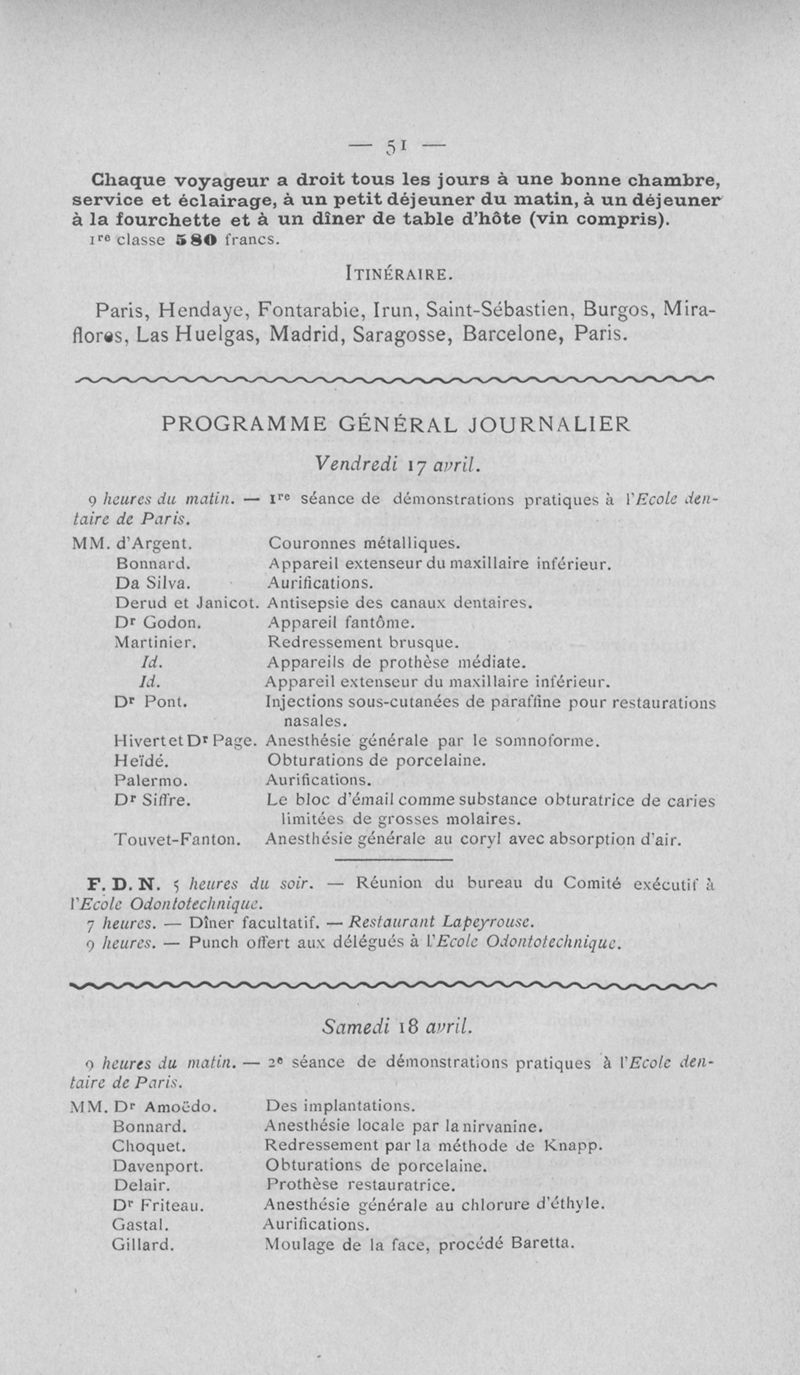 — 51 —

Chaque voyageur a droit tous les jours à une bonne chambre, service et éclairage, à un petit déjeuner du matin, à un déjeuner à la fourchette et à un dîner de table d'hôte (vin compris).
1re classe 580 francs.

ITINÉRAIRE.

Paris, Hendaye, Fontarabie, Irun, Saint-Sébastien, Burgos, Miraflores, Las Huelgas, Madrid, Saragosse, Barcelone, Paris.

PROGRAMME GÉNÉRAL JOURNALIER

Vendredi 17 avril.

9 heures du matin. — 1re séance de démonstrations pratiques à l'Ecole dentaire de Paris.

| | |
|---|---|
| MM. d'Argent. | Couronnes métalliques. |
| Bonnard. | Appareil extenseur du maxillaire inférieur. |
| Da Silva. | Aurifications. |
| Derud et Janicot. | Antisepsie des canaux dentaires. |
| Dr Godon. | Appareil fantôme. |
| Martinier. | Redressement brusque. |
| Id. | Appareils de prothèse médiate. |
| Id. | Appareil extenseur du maxillaire inférieur. |
| Dr Pont. | Injections sous-cutanées de paraffine pour restaurations nasales. |
| Hivert et Dr Page. | Anesthésie générale par le somnoforme. |
| Heïdé. | Obturations de porcelaine. |
| Palermo. | Aurifications. |
| Dr Siffre. | Le bloc d'émail comme substance obturatrice de caries limitées de grosses molaires. |
| Touvet-Fanton. | Anesthésie générale au coryl avec absorption d'air. |

F. D. N. 5 heures du soir. — Réunion du bureau du Comité exécutif à l'Ecole Odontotechnique.
7 heures. — Dîner facultatif. — Restaurant Lapeyrouse.
9 heures. — Punch offert aux délégués à l'Ecole Odontotechnique.

Samedi 18 avril.

9 heures du matin. — 2e séance de démonstrations pratiques à l'Ecole dentaire de Paris.

| | |
|---|---|
| MM. Dr Amoëdo. | Des implantations. |
| Bonnard. | Anesthésie locale par la nirvanine. |
| Choquet. | Redressement par la méthode de Knapp. |
| Davenport. | Obturations de porcelaine. |
| Delair. | Prothèse restauratrice. |
| Dr Friteau. | Anesthésie générale au chlorure d'éthyle. |
| Gastal. | Aurifications. |
| Gillard. | Moulage de la face, procédé Baretta. |